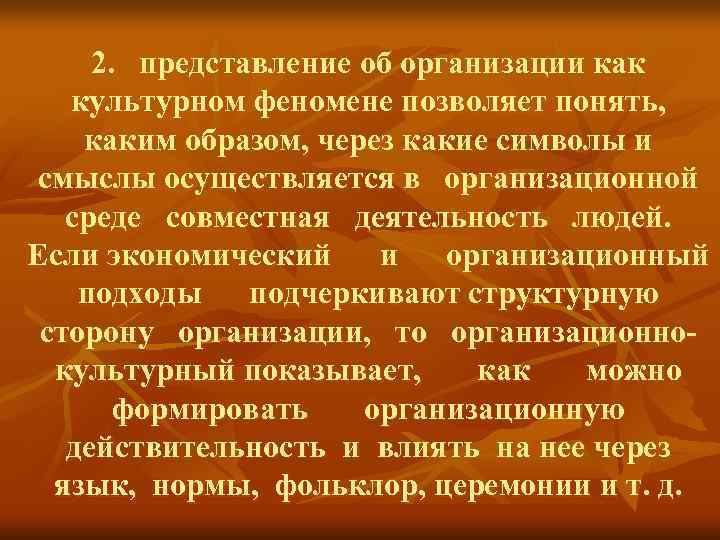 2. представление об организации как культурном феномене позволяет понять, каким образом, через какие символы и смыслы осуществляется в организационной среде совместная деятельность людей. Если экономический и организационный подходы подчеркивают структурную сторону организации, то организационно-культурный показывает, как можно формировать организационную действительность и влиять на нее через язык, нормы, фольклор, церемонии и т. д.